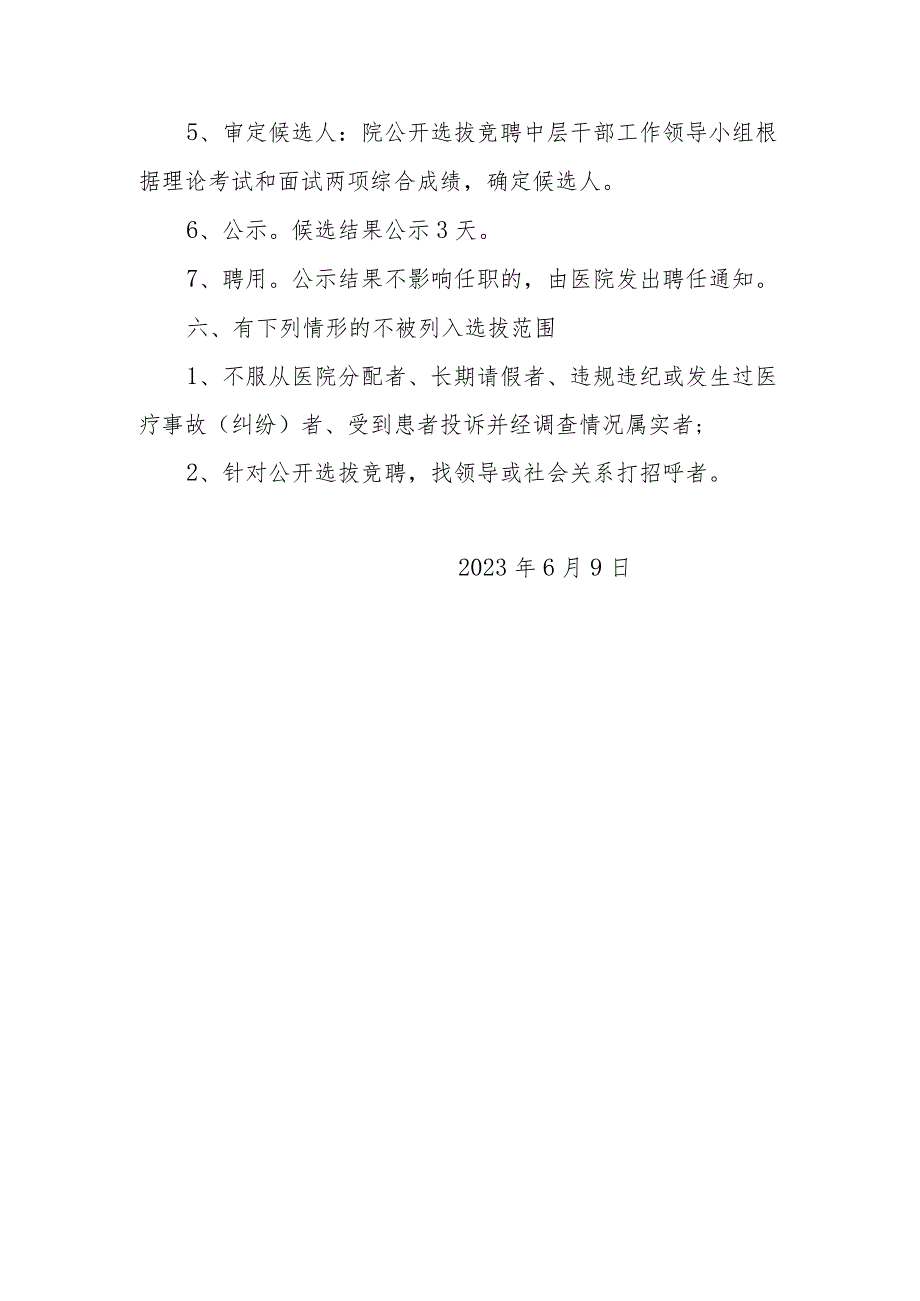 5、审定候选人：院公开选拔竞聘中层干部工作领导小组根据理论考试和面试两项综合成绩，确定候选人。

6、公示。候选结果公示3天。

7、聘用。公示结果不影响任职的，由医院发出聘任通知。

六、有下列情形的不被列入选拔范围

1、不服从医院分配者、长期请假者、违规违纪或发生过医疗事故（纠纷）者、受到患者投诉并经调查情况属实者；

2、针对公开选拔竞聘，找领导或社会关系打招呼者。

2023年6月9日